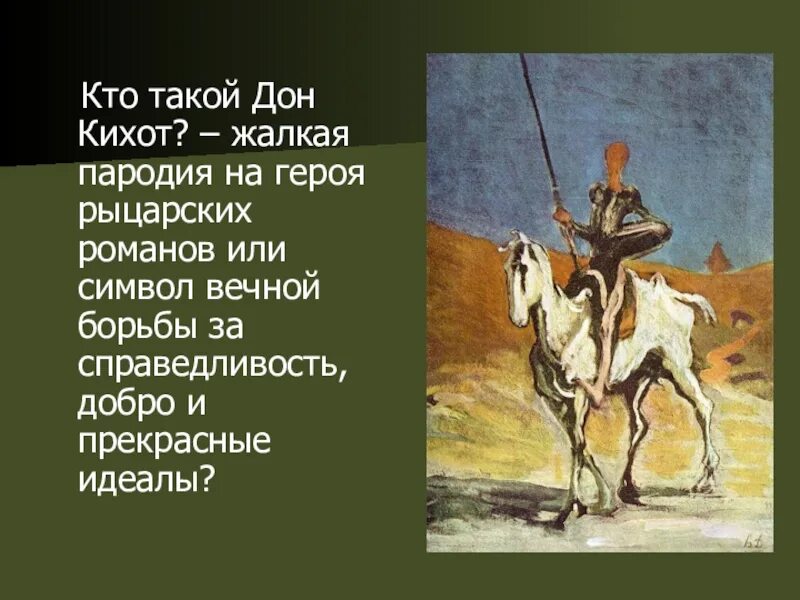 Кто такой Дон Кихот? – жалкая пародия на героя рыцарских романов или символ вечной борьбы за справедливость, добро и прекрасные идеалы?

h.d.